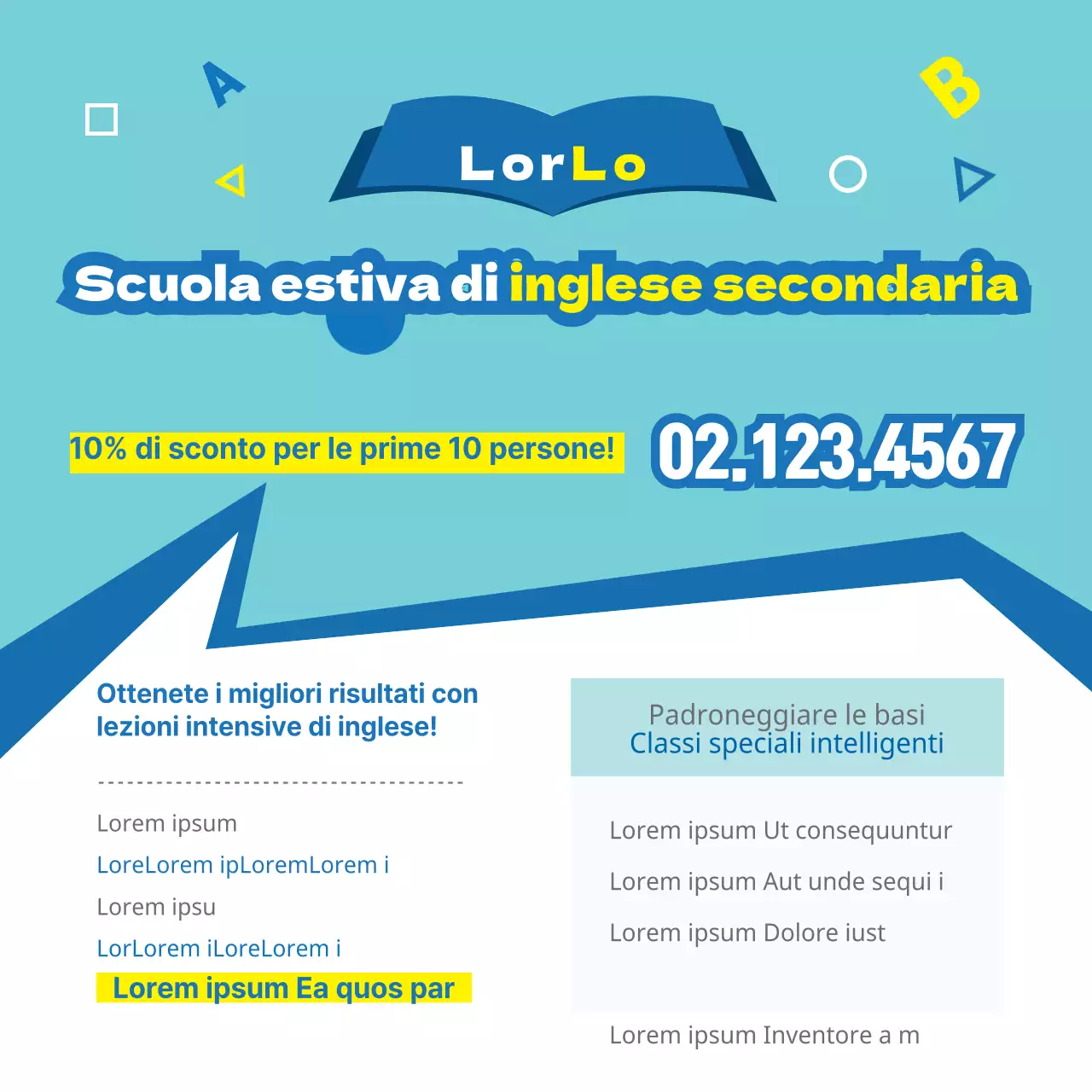 A

B

LorLo

Scuola estiva di inglese secondaria

10% di sconto per le prime 10 persone!

02.123.4567

Ottenete i migliori risultati con lezioni intensive di inglese!

Lorem ipsum

LoreLorem ipLoremLorem i

Lorem ipsu

LorLorem iLoreLorem i

Lorem ipsum Ea quos par

Padroneggiare le basi
Classi speciali intelligenti

Lorem ipsum Ut consequuntur

Lorem ipsum Aut unde sequi i

Lorem ipsum Dolore iust

Lorem ipsum Inventore a m